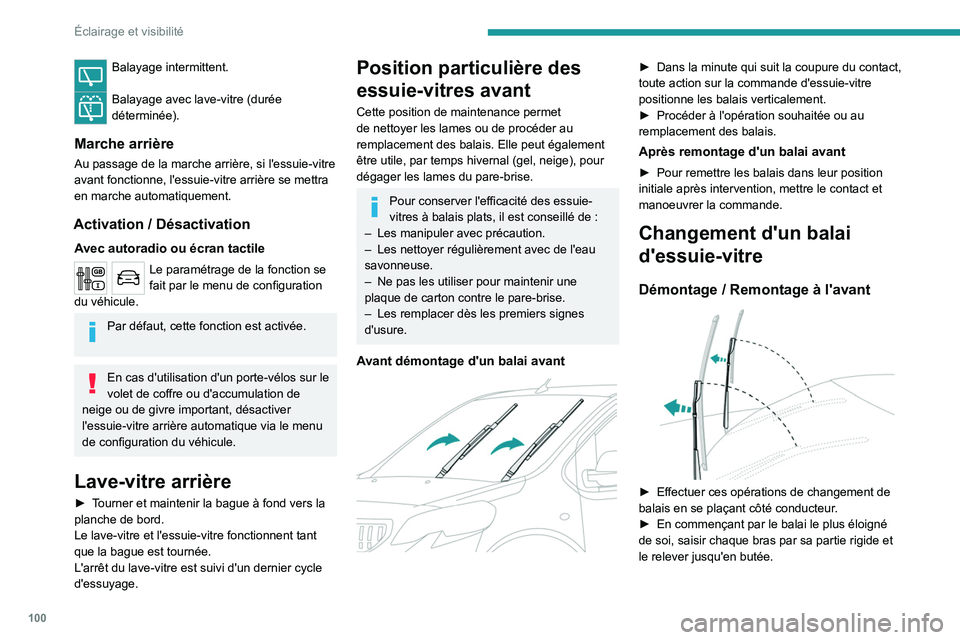 Éclairage et visibilité

Balayage intermittent.

Balayage avec lave-vitre (durée déterminée).

Marche arrière

Au passage de la marche arrière, si l'essuie-vitre avant fonctionne, l'essuie-vitre arrière se mettra en marche automatiquement.

Activation / Désactivation

Avec autoradio ou écran tactile

Le paramétrage de la fonction se fait par le menu de configuration du véhicule.

Par défaut, cette fonction est activée.

En cas d'utilisation d'un porte-vélos sur le volet de coffre ou d'accumulation de neige ou de givre important, désactiver l'essuie-vitre arrière automatique via le menu de configuration du véhicule.

Lave-vitre arrière

► Tourner et maintenir la bague à fond vers la planche de bord.
Le lave-vitre et l'essuie-vitre fonctionnent tant que la bague est tournée.
L'arrêt du lave-vitre est suivi d'un dernier cycle d'essuyage.

Position particulière des essuie-vitres avant

Cette position de maintenance permet de nettoyer les lames ou de procéder au remplacement des balais. Elle peut également être utile, par temps hivernal (gel, neige), pour dégager les lames du pare-brise.

Pour conserver l'efficacité des essuie-vitres à balais plats, il est conseillé de :
– Les manipuler avec précaution.
– Les nettoyer régulièrement avec de l'eau savonneuse.
– Ne pas les utiliser pour maintenir une plaque de carton contre le pare-brise.
– Les remplacer dès les premiers signes d'usure.

Avant démontage d'un balai avant

► Dans la minute qui suit la coupure du contact, toute action sur la commande d'essuie-vitre positionne les balais verticalement.
► Procéder à l'opération souhaitée ou au remplacement des balais.

Après remontage d'un balai avant

► Pour remettre les balais dans leur position initiale après intervention, mettre le contact et manoeuvrer la commande.

Changement d'un balai d'essuie-vitre

Démontage / Remontage à l'avant

► Effectuer ces opérations de changement de balais en se plaçant côté conducteur.
► En commençant par le balai le plus éloigné de soi, saisir chaque bras par sa partie rigide et le relever jusqu'en butée.

100

carmanualsonline.info